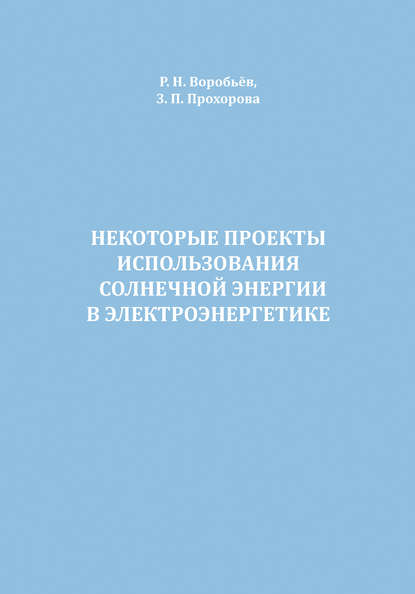 Р. Н. Воробьёв,
З. П. Прохорова

НЕКОТОРЫЕ ПРОЕКТЫ ИСПОЛЬЗОВАНИЯ СОЛНЕЧНОЙ ЭНЕРГИИ В ЭЛЕКТРОЭНЕРГЕТИКЕ